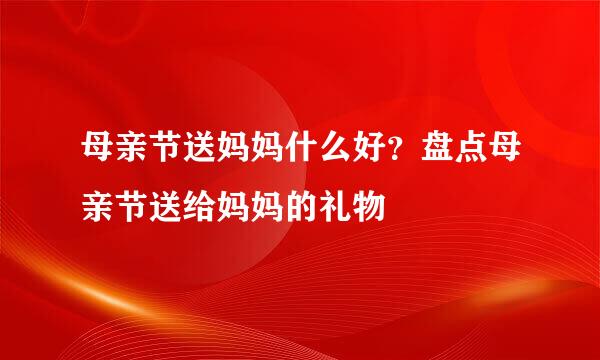 母亲节送妈妈什么好？盘点母亲节送给妈妈的礼物